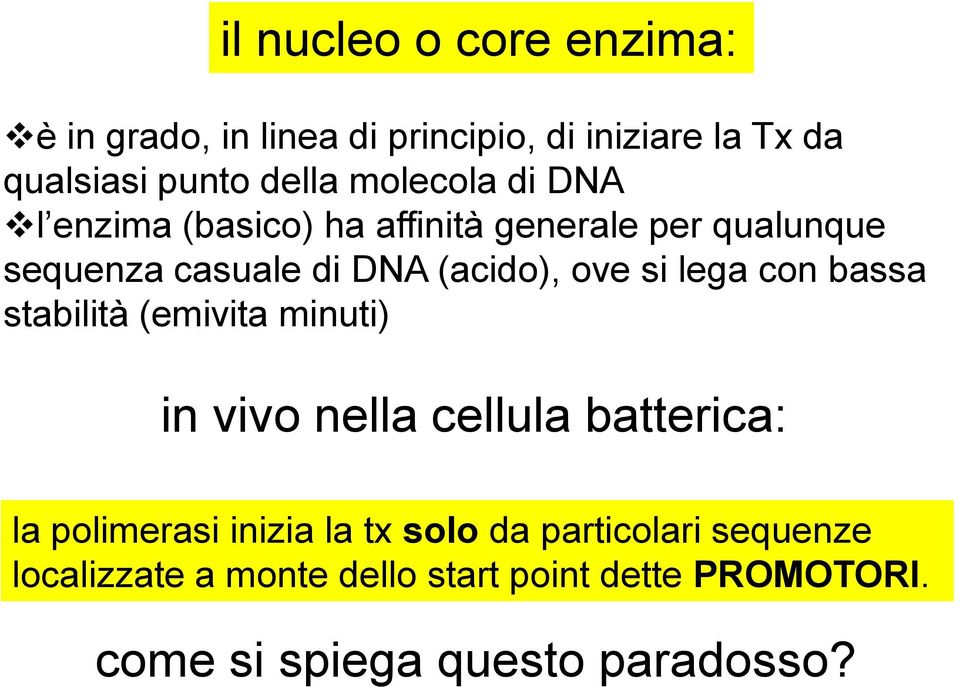 il nucleo o core enzima:

❖è in grado, in linea di principio, di iniziare la Tx da qualsiasi punto della molecola di DNA
❖l’enzima (basico) ha affinità generale per qualunque sequenza casuale di DNA (acido), ove si lega con bassa stabilità (emivita minuti)

in vivo nella cellula batterica:

la polimerasi inizia la tx solo da particolari sequenze localizzate a monte dello start point dette PROMOTORI.

come si spiega questo paradosso?